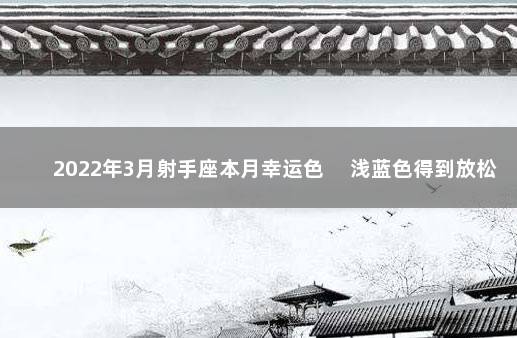 2022年3月射手座本月幸运色　浅蓝色得到放松